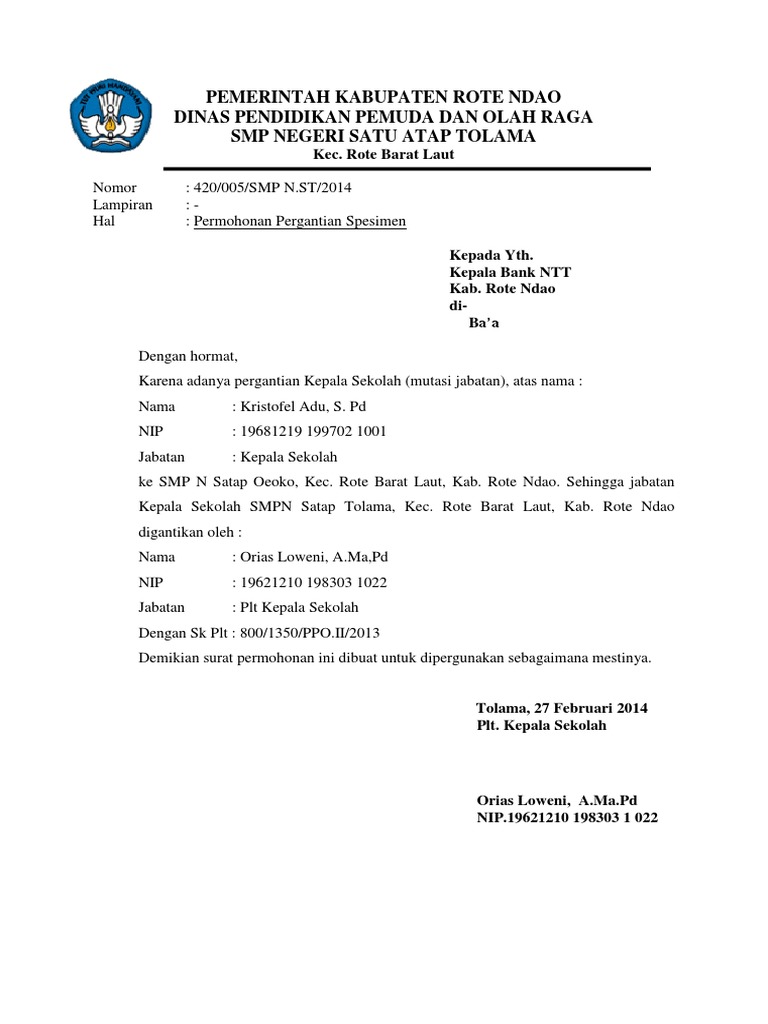 TUT WURI HANDAYANI

PEMERINTAH KABUPATEN ROTE NDAO
DINAS PENDIDIKAN PEMUDA DAN OLAH RAGA
SMP NEGERI SATU ATAP TOLAMA
Kec. Rote Barat Laut

Nomor : 420/005/SMP N.ST/2014
Lampiran : -
Hal : Permohonan Pergantian Spesimen

Kepada Yth.
Kepala Bank NTT
Kab. Rote Ndao
di-
Ba'a

Dengan hormat,

Karena adanya pergantian Kepala Sekolah (mutasi jabatan), atas nama :

Nama : Kristofel Adu, S. Pd
NIP : 19681219 199702 1001
Jabatan : Kepala Sekolah

ke SMP N Satap Oeoko, Kec. Rote Barat Laut, Kab. Rote Ndao. Sehingga jabatan Kepala Sekolah SMPN Satap Tolama, Kec. Rote Barat Laut, Kab. Rote Ndao digantikan oleh :

Nama : Orias Loweni, A.Ma,Pd
NIP : 19621210 198303 1022
Jabatan : Plt Kepala Sekolah
Dengan Sk Plt : 800/1350/PPO.II/2013

Demikian surat permohonan ini dibuat untuk dipergunakan sebagaimana mestinya.

Tolama, 27 Februari 2014
Plt. Kepala Sekolah

Orias Loweni, A.Ma.Pd
NIP.19621210 198303 1 022